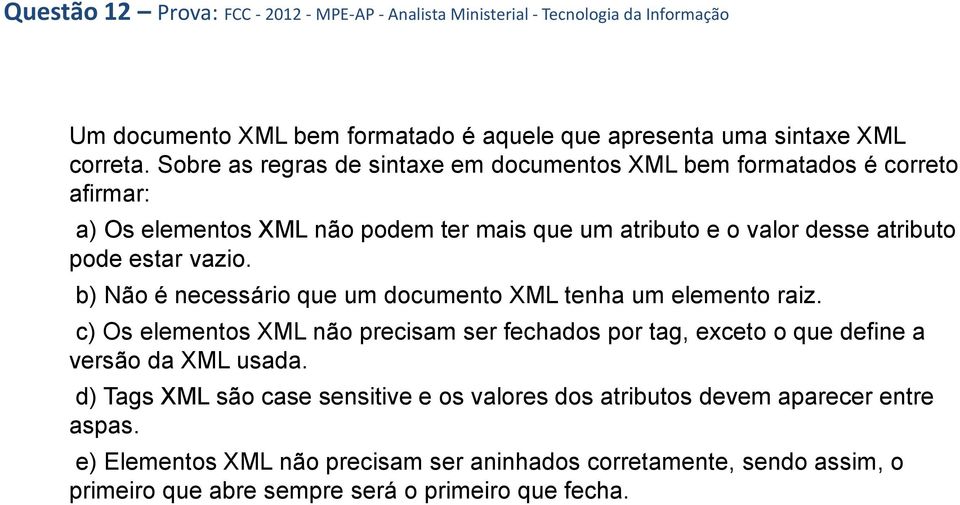 Questão 12 – Prova: FCC - 2012 - MPE-AP - Analista Ministerial - Tecnologia da Informação

Um documento XML bem formatado é aquele que apresenta uma sintaxe XML correta. Sobre as regras de sintaxe em documentos XML bem formatados é correto afirmar:

a) Os elementos XML não podem ter mais que um atributo e o valor desse atributo pode estar vazio.

b) Não é necessário que um documento XML tenha um elemento raiz.

c) Os elementos XML não precisam ser fechados por tag, exceto o que define a versão da XML usada.

d) Tags XML são case sensitive e os valores dos atributos devem aparecer entre aspas.

e) Elementos XML não precisam ser aninhados corretamente, sendo assim, o primeiro que abre sempre será o primeiro que fecha.